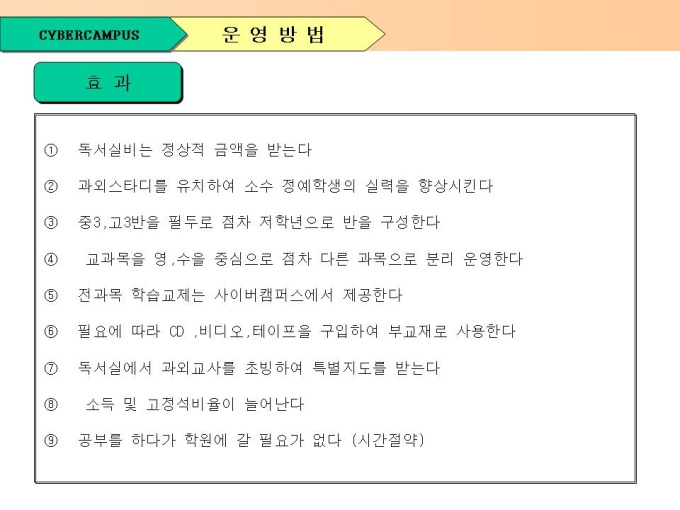 CYBERCAMPUS

운 영 방 법

효 과

① 독서실비는 정상적 금액을 받는다

② 과외스타디를 유치하여 소수 정예학생의 실력을 향상시킨다

③ 중3,고3반을 필두로 점차 저학년으로 반을 구성한다

④ 교과목을 영,수을 중심으로 점차 다른 과목으로 분리 운영한다

⑤ 전과목 학습교제는 사이버캠퍼스에서 제공한다

⑥ 필요에 따라 CD ,비디오,테이프을 구입하여 부교재로 사용한다

⑦ 독서실에서 과외교사를 초빙하여 특별지도를 받는다

⑧ 소득 및 고정석비율이 늘어난다

⑨ 공부를 하다가 학원에 갈 필요가 없다 (시간절약)